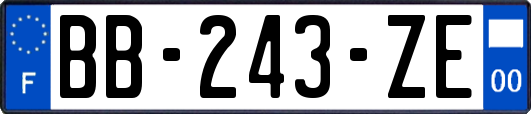 F

BB-243-ZE

00